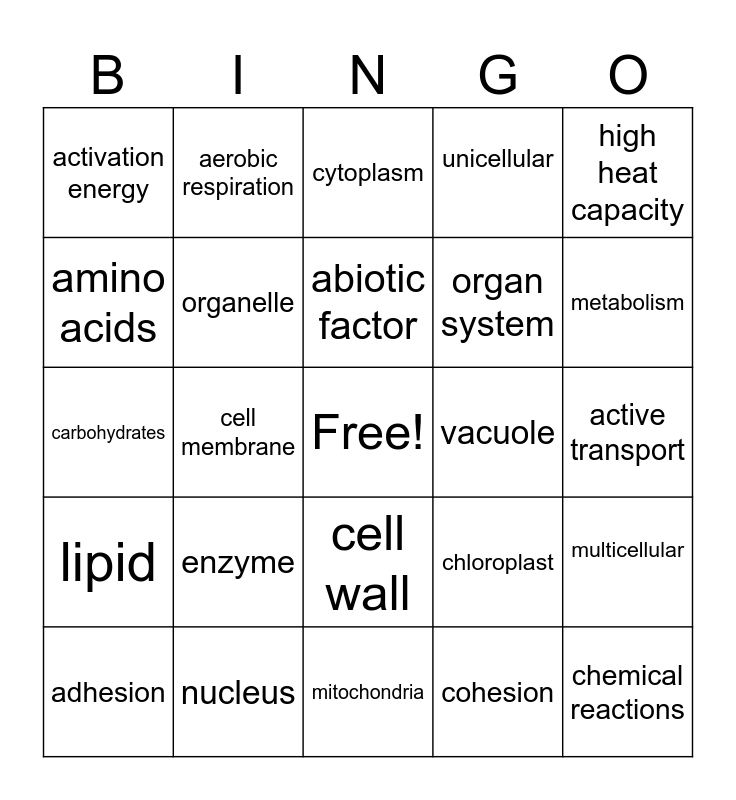 | B | I | N | G | O |
|---|---|---|---|---|
| activation energy | aerobic respiration | cytoplasm | unicellular | high heat capacity |
| amino acids | organelle | abiotic factor | organ system | metabolism |
| carbohydrates | cell membrane | Free! | vacuole | active transport |
| lipid | enzyme | cell wall | chloroplast | multicellular |
| adhesion | nucleus | mitochondria | cohesion | chemical reactions |